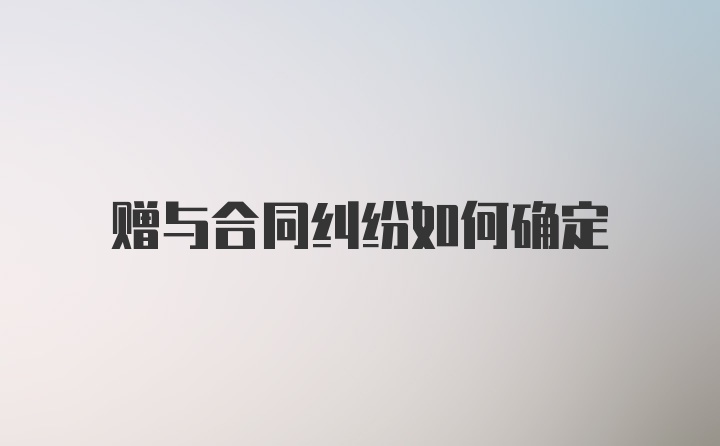 赠与合同纠纷如何确定